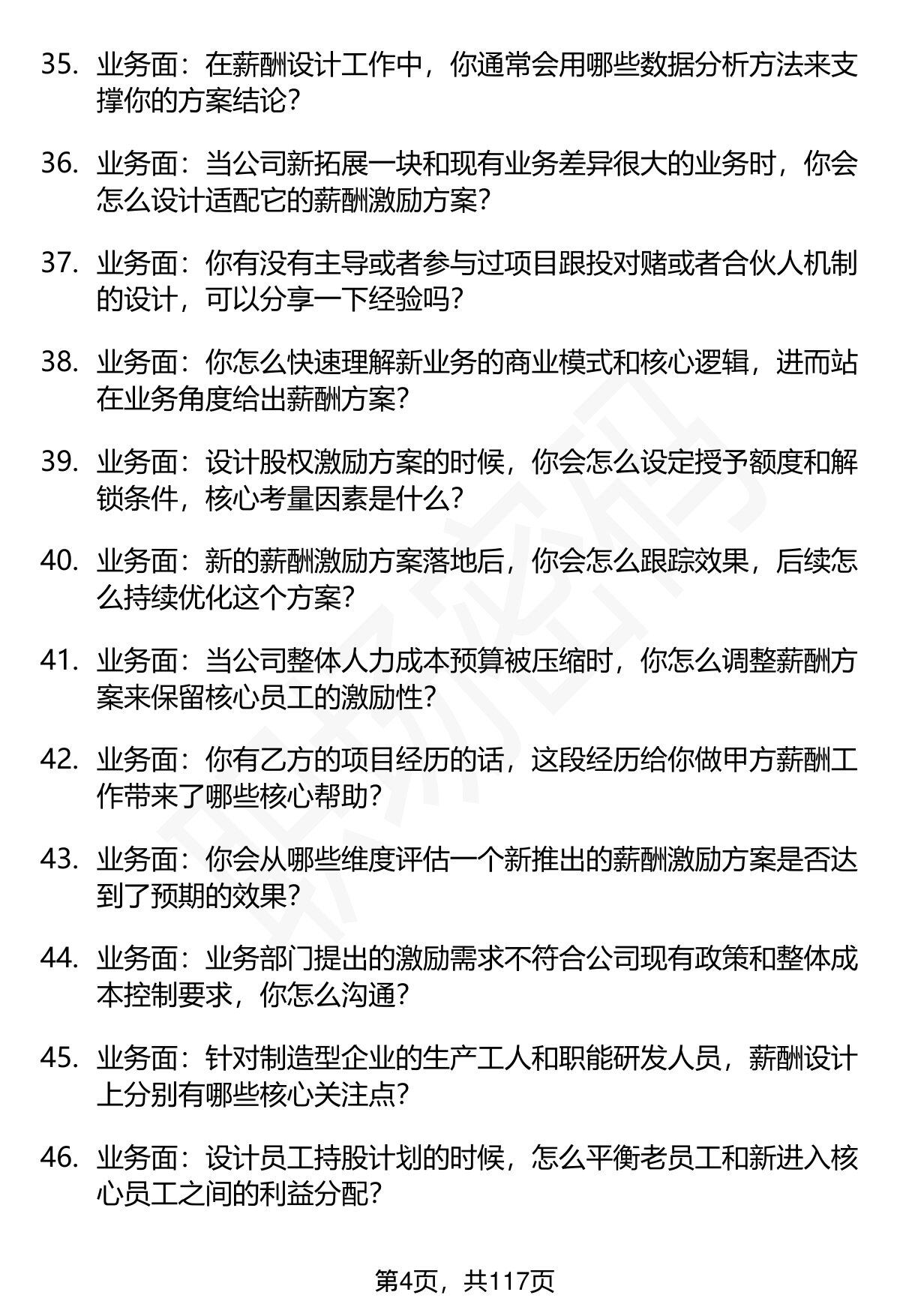 35. 业务面：在薪酬设计工作中，你通常会用哪些数据分析方法来支撑你的方案结论？

36. 业务面：当公司新拓展一块和现有业务差异很大的业务时，你会怎么设计适配它的薪酬激励方案？

37. 业务面：你有没有主导或者参与过项目跟投对赌或者合伙人机制的设计，可以分享一下经验吗？

38. 业务面：你怎么快速理解新业务的商业模式和核心逻辑，进而站在业务角度给出薪酬方案？

39. 业务面：设计股权激励方案的时候，你会怎么设定授予额度和解锁条件，核心考量因素是什么？

40. 业务面：新的薪酬激励方案落地后，你会怎么跟踪效果，后续怎么持续优化这个方案？

41. 业务面：当公司整体人力成本预算被压缩时，你怎么调整薪酬方案来保留核心员工的激励性？

42. 业务面：你有乙方的项目经历的话，这段经历给你做甲方薪酬工作带来了哪些核心帮助？

43. 业务面：你会从哪些维度评估一个新推出的薪酬激励方案是否达到了预期的效果？

44. 业务面：业务部门提出的激励需求不符合公司现有政策和整体成本控制要求，你怎么沟通？

45. 业务面：针对制造型企业的生产工人和职能研发人员，薪酬设计上分别有哪些核心关注点？

46. 业务面：设计员工持股计划的时候，怎么平衡老员工和新进入核心员工之间的利益分配？

第4页，共117页